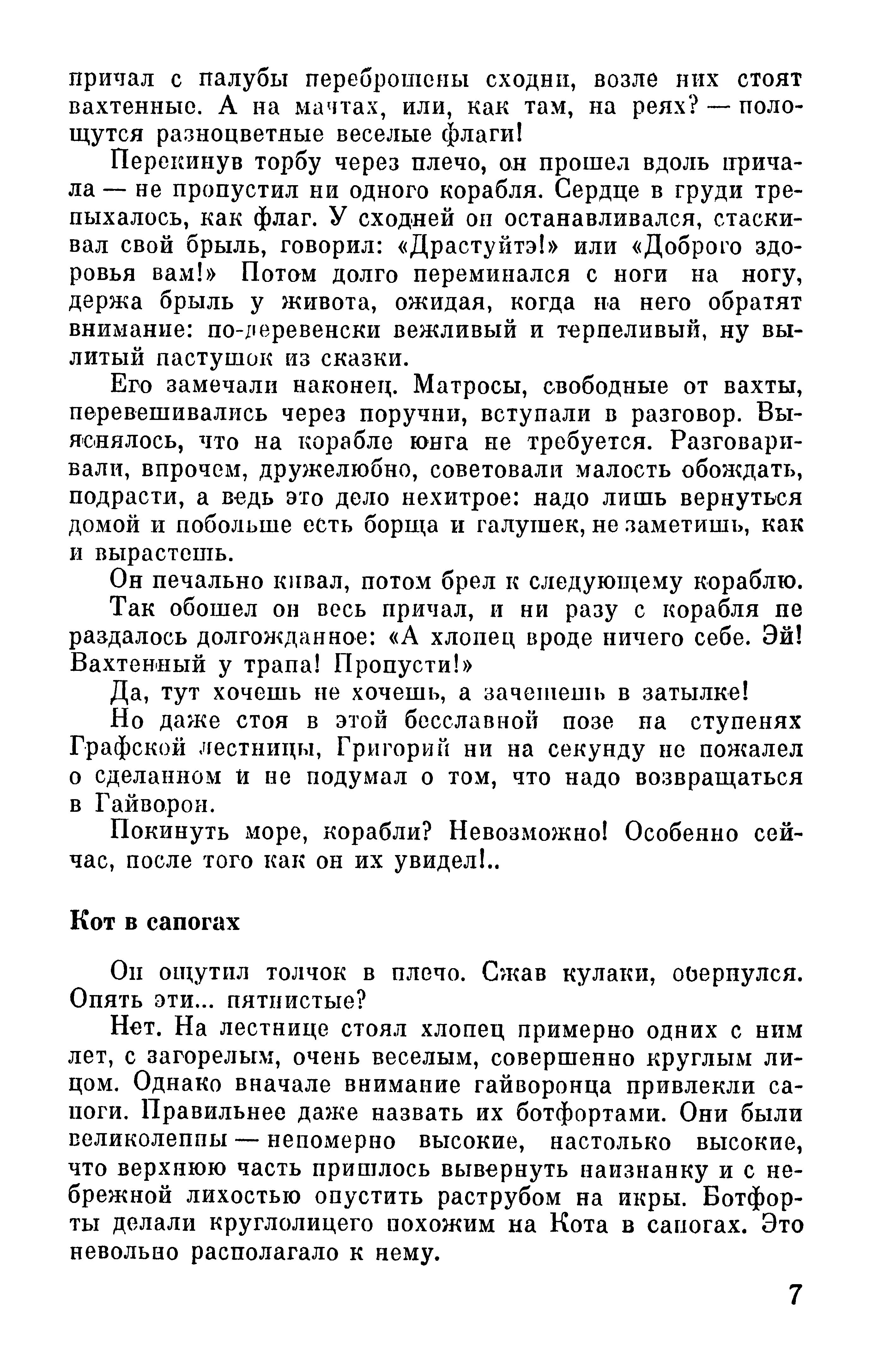 причал с палубы переброшены сходни, возле них стоят вахтенные. А на мачтах, или, как там, на реях? — полощутся разноцветные веселые флаги!

Перекинув торбу через плечо, он прошел вдоль причала — не пропустил ни одного корабля. Сердце в груди трепыхалось, как флаг. У сходней он останавливался, стаскивал свой брыль, говорил: «Драстуйтэ!» или «Доброго здоровья вам!» Потом долго переминался с ноги на ногу, держа брыль у живота, ожидая, когда на него обратят внимание: по-деревенски вежливый и терпеливый, ну вылитый пастушок из сказки.

Его замечали наконец. Матросы, свободные от вахты, перевешивались через поручни, вступали в разговор. Выяснялось, что на корабле юнга не требуется. Разговаривали, впрочем, дружелюбно, советовали малость обождать, подрасти, а ведь это дело нехитрое: надо лишь вернуться домой и побольше есть борща и галушек, не заметишь, как и вырастешь.

Он печально кивал, потом брел к следующему кораблю.

Так обошел он весь причал, и ни разу с корабля не раздалось долгожданное: «А хлопец вроде ничего себе. Эй! Вахтенный у трапа! Пропусти!»

Да, тут хочешь не хочешь, а зачешешь в затылке!

Но даже стоя в этой бесславной позе на ступенях Графской лестницы, Григорий ни на секунду не пожалел о сделанном и не подумал о том, что надо возвращаться в Гайворон.

Покинуть море, корабли? Невозможно! Особенно сейчас, после того как он их увидел!..

Кот в сапогах

Он ощутил толчок в плечо. Сжав кулаки, обернулся. Опять эти... пятнистые?

Нет. На лестнице стоял хлопец примерно одних с ним лет, с загорелым, очень веселым, совершенно круглым лицом. Однако вначале внимание гайворонца привлекли сапоги. Правильнее даже назвать их ботфортами. Они были великолепны — непомерно высокие, настолько высокие, что верхнюю часть пришлось вывернуть наизнанку и с небрежной лихостью опустить раструбом на икры. Ботфорты делали круглолицего похожим на Кота в сапогах. Это невольно располагало к нему.

7